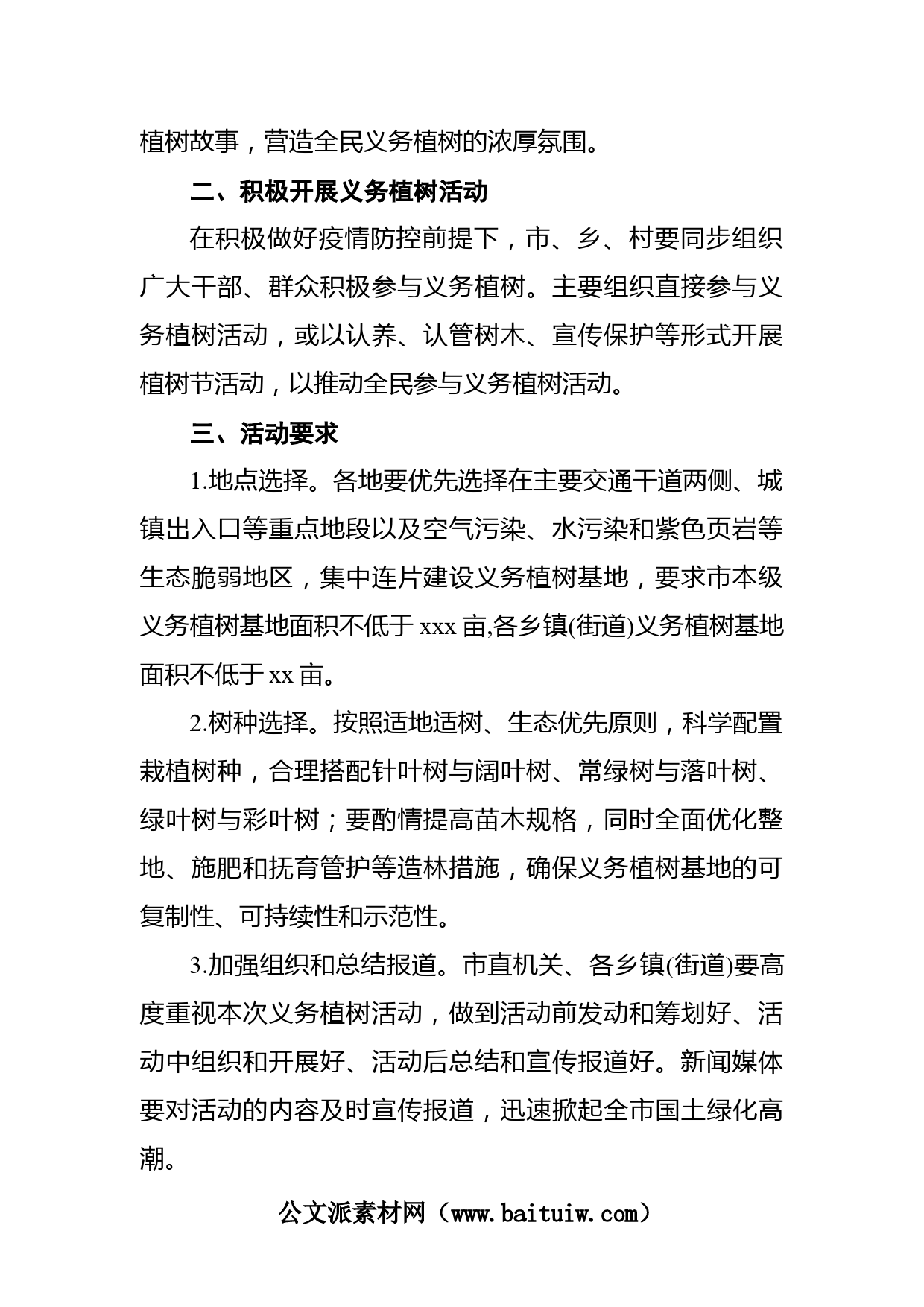 植树故事，营造全民义务植树的浓厚氛围。

二、积极开展义务植树活动

在积极做好疫情防控前提下，市、乡、村要同步组织广大干部、群众积极参与义务植树。主要组织直接参与义务植树活动，或以认养、认管树木、宣传保护等形式开展植树节活动，以推动全民参与义务植树活动。

三、活动要求

1.地点选择。各地要优先选择在主要交通干道两侧、城镇出入口等重点地段以及空气污染、水污染和紫色页岩等生态脆弱地区，集中连片建设义务植树基地，要求市本级义务植树基地面积不低于 xxx 亩,各乡镇(街道)义务植树基地面积不低于 xx 亩。

2.树种选择。按照适地适树、生态优先原则，科学配置栽植树种，合理搭配针叶树与阔叶树、常绿树与落叶树、绿叶树与彩叶树；要酌情提高苗木规格，同时全面优化整地、施肥和抚育管护等造林措施，确保义务植树基地的可复制性、可持续性和示范性。

3.加强组织和总结报道。市直机关、各乡镇(街道)要高度重视本次义务植树活动，做到活动前发动和筹划好、活动中组织和开展好、活动后总结和宣传报道好。新闻媒体要对活动的内容及时宣传报道，迅速掀起全市国土绿化高潮。

公文派素材网（www.baituiw.com）